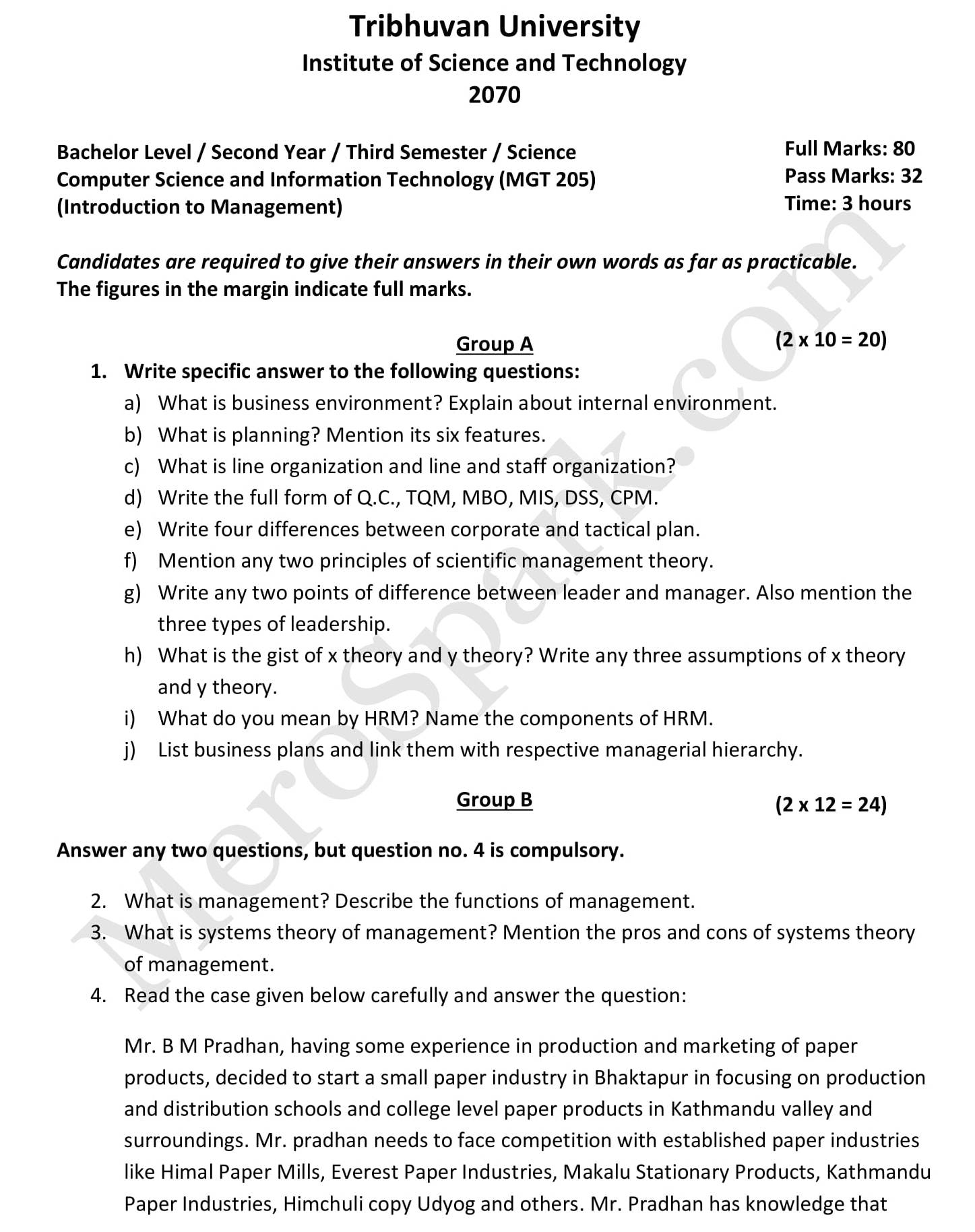 Tribhuvan University
Institute of Science and Technology
2070

Bachelor Level / Second Year / Third Semester / Science
Computer Science and Information Technology (MGT 205)
(Introduction to Management)

Full Marks: 80
Pass Marks: 32
Time: 3 hours

Candidates are required to give their answers in their own words as far as practicable.
The figures in the margin indicate full marks.

Group A (2 x 10 = 20)

1. Write specific answer to the following questions:
a) What is business environment? Explain about internal environment.
b) What is planning? Mention its six features.
c) What is line organization and line and staff organization?
d) Write the full form of Q.C., TQM, MBO, MIS, DSS, CPM.
e) Write four differences between corporate and tactical plan.
f) Mention any two principles of scientific management theory.
g) Write any two points of difference between leader and manager. Also mention the three types of leadership.
h) What is the gist of x theory and y theory? Write any three assumptions of x theory and y theory.
i) What do you mean by HRM? Name the components of HRM.
j) List business plans and link them with respective managerial hierarchy.

Group B (2 x 12 = 24)

Answer any two questions, but question no. 4 is compulsory.

2. What is management? Describe the functions of management.
3. What is systems theory of management? Mention the pros and cons of systems theory of management.
4. Read the case given below carefully and answer the question:

Mr. B M Pradhan, having some experience in production and marketing of paper products, decided to start a small paper industry in Bhaktapur in focusing on production and distribution schools and college level paper products in Kathmandu valley and surroundings. Mr. pradhan needs to face competition with established paper industries like Himal Paper Mills, Everest Paper Industries, Makalu Stationary Products, Kathmandu Paper Industries, Himchuli copy Udyog and others. Mr. Pradhan has knowledge that

MeroSpark.com